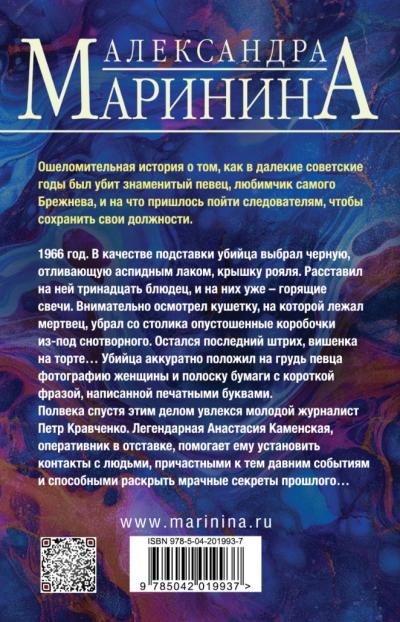 АЛЕКСАНДРА
МАРИНИНА

Ошеломительная история о том, как в далекие советские годы был убит знаменитый певец, любимчик самого Брежнева, и на что пришлось пойти следователям, чтобы сохранить свои должности.

1966 год. В качестве подставки убийца выбрал черную, отливающую аспидным лаком, крышку рояля. Расставил на ней тринадцать блюдец, и на них уже – горящие свечи. Внимательно осмотрел кушетку, на которой лежал мертвец, убрал со столика опустошенные коробочки из-под снотворного. Остался последний штрих, вишенка на торте… Убийца аккуратно положил на грудь певца фотографию женщины и полоску бумаги с короткой фразой, написанной печатными буквами.
Полвека спустя этим делом увлекся молодой журналист Петр Кравченко. Легендарная Анастасия Каменская, оперативник в отставке, помогает ему установить контакты с людьми, причастными к тем давним событиям и способными раскрыть мрачные секреты прошлого…

www.marinina.ru

ISBN 978-5-04-201993-7
9 785042 019937 >